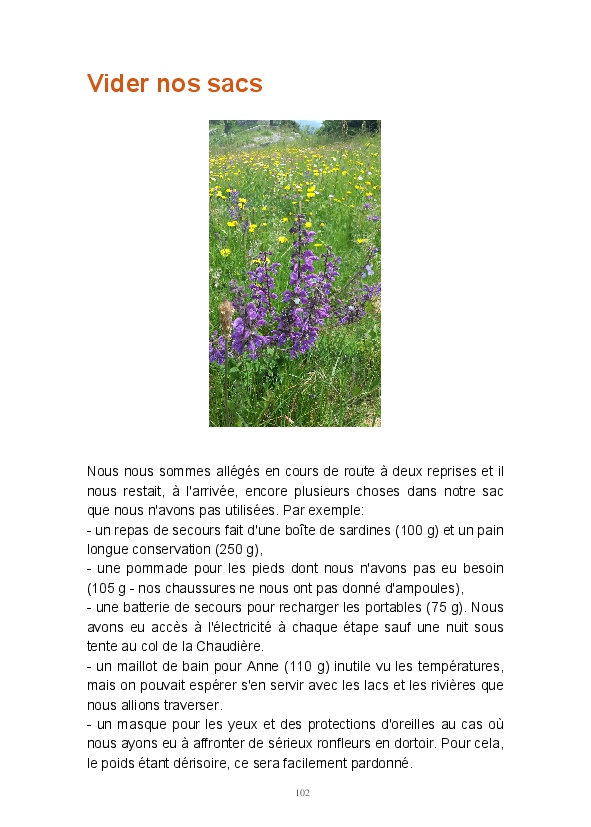 Vider nos sacs

Nous nous sommes allégés en cours de route à deux reprises et il nous restait, à l'arrivée, encore plusieurs choses dans notre sac que nous n'avons pas utilisées. Par exemple:
- un repas de secours fait d'une boîte de sardines (100 g) et un pain longue conservation (250 g),
- une pommade pour les pieds dont nous n'avons pas eu besoin (105 g - nos chaussures ne nous ont pas donné d'ampoules),
- une batterie de secours pour recharger les portables (75 g). Nous avons eu accès à l'électricité à chaque étape sauf une nuit sous tente au col de la Chaudière.
- un maillot de bain pour Anne (110 g) inutile vu les températures, mais on pouvait espérer s'en servir avec les lacs et les rivières que nous allions traverser.
- un masque pour les yeux et des protections d'oreilles au cas où nous ayons eu à affronter de sérieux ronfleurs en dortoir. Pour cela, le poids étant dérisoire, ce sera facilement pardonné.

102